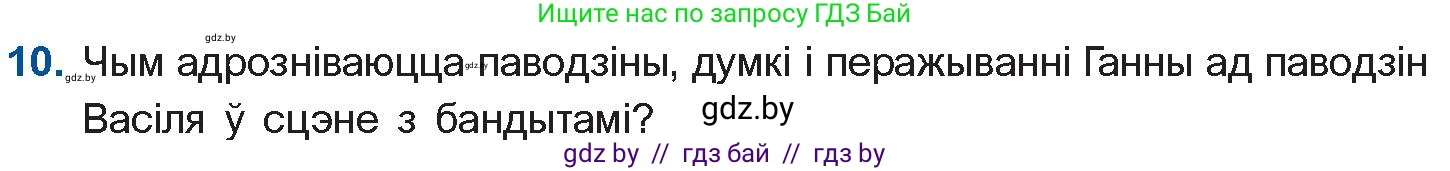 Ищите нас по запросу ГДЗ Бай

gdz.by

10. Чым адрозніваюцца паводзіны, думкі і перажыванні Ганны ад паводзін Васіля ў сцэне з бандытамі?

gdz.by

gdz.by

gdz.by

gdz by // гдз бай // гдз by